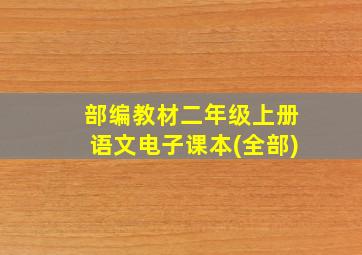 部编教材二年级上册
语文电子课本(全部)